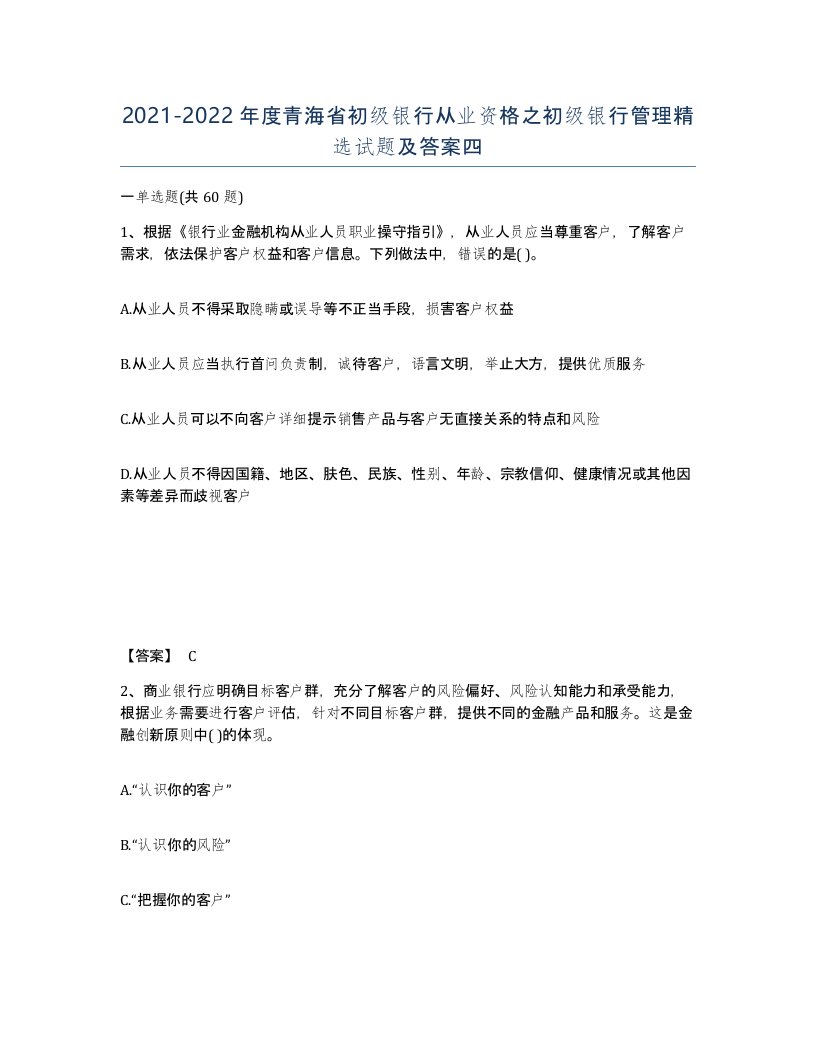 2021-2022年度青海省初级银行从业资格之初级银行管理精选试题及答案四

一单选题(共60题)

1、根据《银行业金融机构从业人员职业操守指引》，从业人员应当尊重客户，了解客户需求，依法保护客户权益和客户信息。下列做法中，错误的是( )。

A.从业人员不得采取隐瞒或误导等不正当手段，损害客户权益

B.从业人员应当执行首问负责制，诚待客户，语言文明，举止大方，提供优质服务

C.从业人员可以不向客户详细提示销售产品与客户无直接关系的特点和风险

D.从业人员不得因国籍、地区、肤色、民族、性别、年龄、宗教信仰、健康情况或其他因素等差异而歧视客户

【答案】 C

2、商业银行应明确目标客户群，充分了解客户的风险偏好、风险认知能力和承受能力,根据业务需要进行客户评估，针对不同目标客户群，提供不同的金融产品和服务。这是金融创新原则中( )的体现。

A.“认识你的客户”

B.“认识你的风险”

C.“把握你的客户”